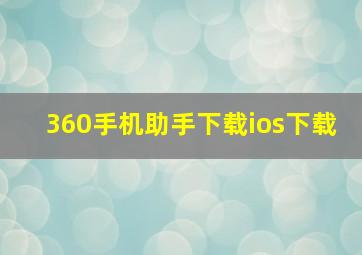 360手机助手下载ios下载